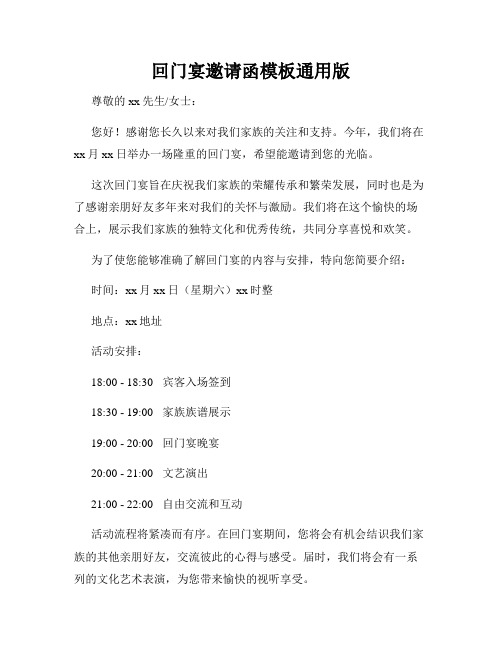 回门宴邀请函模板通用版

尊敬的 xx 先生/女士：

您好！感谢您长久以来对我们家族的关注和支持。今年，我们将在 xx 月 xx 日举办一场隆重的回门宴，希望能邀请到您的光临。

这次回门宴旨在庆祝我们家族的荣耀传承和繁荣发展，同时也是为了感谢亲朋好友多年来对我们的关怀与激励。我们将在这个愉快的场合上，展示我们家族的独特文化和优秀传统，共同分享喜悦和欢笑。

为了使您能够准确了解回门宴的内容与安排，特向您简要介绍：

时间：xx 月 xx 日（星期六）xx 时整

地点：xx 地址

活动安排：

18:00 - 18:30 宾客入场签到

18:30 - 19:00 家族族谱展示

19:00 - 20:00 回门宴晚宴

20:00 - 21:00 文艺演出

21:00 - 22:00 自由交流和互动

活动流程将紧凑而有序。在回门宴期间，您将会有机会结识我们家族的其他亲朋好友，交流彼此的心得与感受。届时，我们将会有一系列的文化艺术表演，为您带来愉快的视听享受。